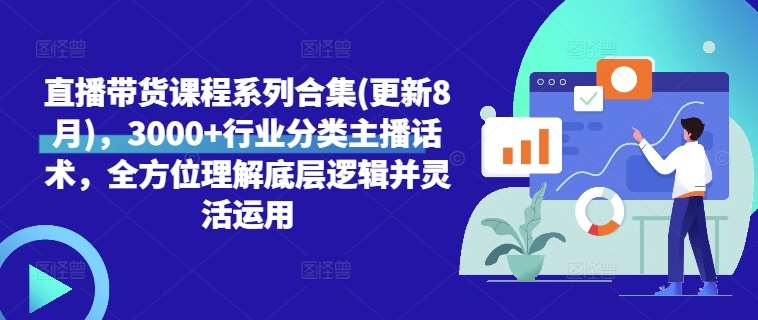 直播带货课程系列合集(更新8月)，3000+行业分类主播话术，全方位理解底层逻辑并灵活运用